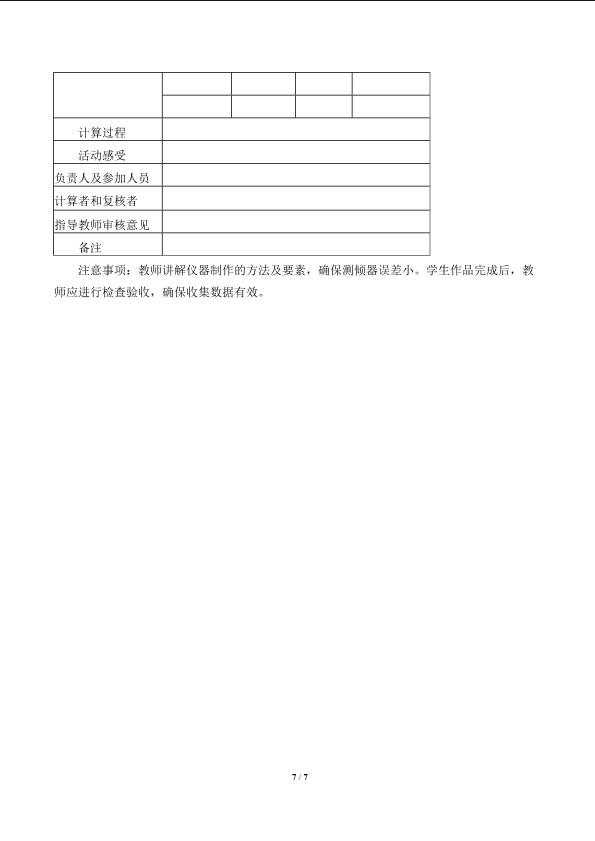 |  |  |  |  |  |
|---|---|---|---|---|
|  |  |  |  |  |
| 计算过程 |  |  |  |  |
| 活动感受 |  |  |  |  |
| 负责人及参加人员 |  |  |  |  |
| 计算者和复核者 |  |  |  |  |
| 指导教师审核意见 |  |  |  |  |
| 备注 |  |  |  |  |

注意事项：教师讲解仪器制作的方法及要素，确保测倾器误差小。学生作品完成后，教师应进行检查验收，确保收集数据有效。

7 / 7